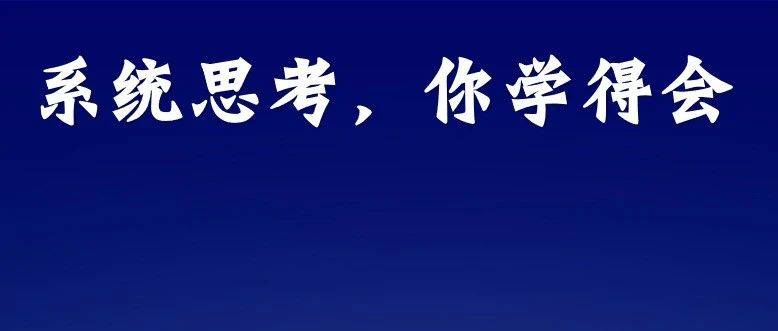 系统思考，你学得会